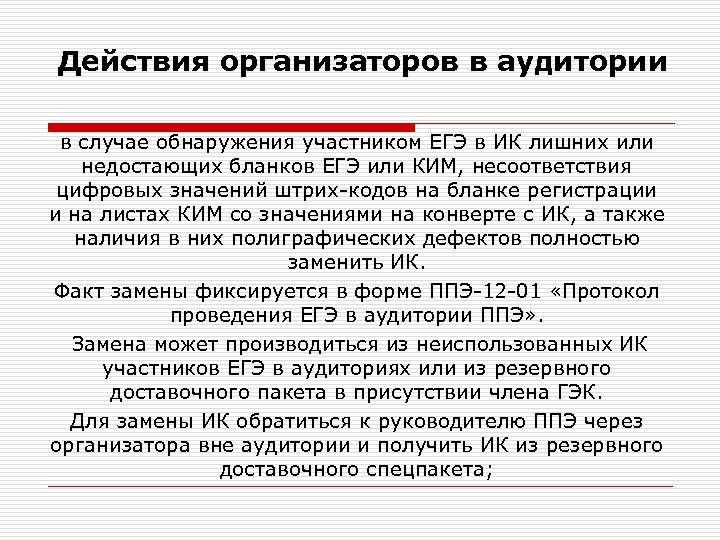 Действия организаторов в аудитории

в случае обнаружения участником ЕГЭ в ИК лишних или недостающих бланков ЕГЭ или КИМ, несоответствия цифровых значений штрих-кодов на бланке регистрации и на листах КИМ со значениями на конверте с ИК, а также наличия в них полиграфических дефектов полностью заменить ИК.

Факт замены фиксируется в форме ППЭ-12-01 «Протокол проведения ЕГЭ в аудитории ППЭ».

Замена может производиться из неиспользованных ИК участников ЕГЭ в аудиториях или из резервного доставочного пакета в присутствии члена ГЭК.

Для замены ИК обратиться к руководителю ППЭ через организатора вне аудитории и получить ИК из резервного доставочного спецпакета;